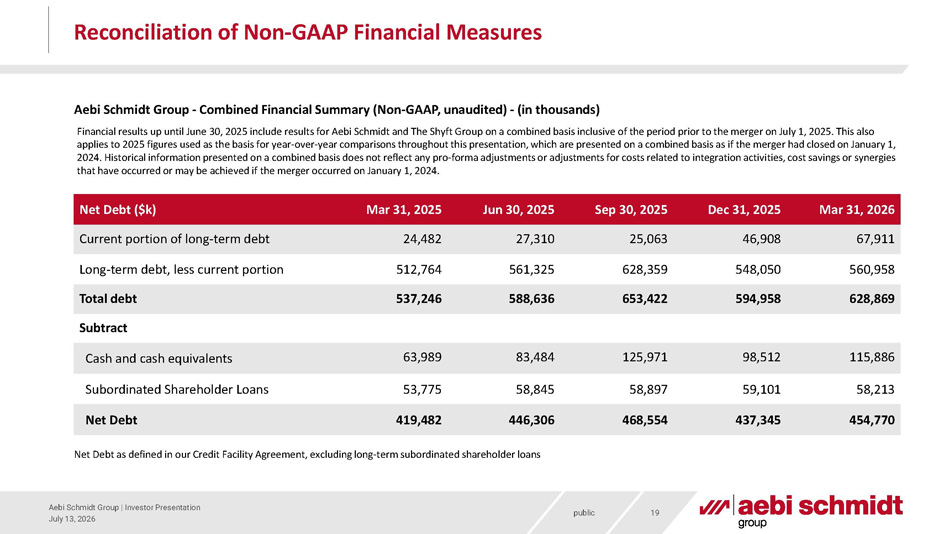 Reconciliation of Non-GAAP Financial Measures

Aebi Schmidt Group - Combined Financial Summary (Non-GAAP, unaudited) - (in thousands)

Financial results up until June 30, 2025 include results for Aebi Schmidt and The Shyft Group on a combined basis inclusive of the period prior to the merger on July 1, 2025. This also applies to 2025 figures used as the basis for year-over-year comparisons throughout this presentation, which are presented on a combined basis as if the merger had closed on January 1, 2024. Historical information presented on a combined basis does not reflect any pro-forma adjustments or adjustments for costs related to integration activities, cost savings or synergies that have occurred or may be achieved if the merger occurred on January 1, 2024.

| Net Debt ($k) | Mar 31, 2025 | Jun 30, 2025 | Sep 30, 2025 | Dec 31, 2025 | Mar 31, 2026 |
|---|---|---|---|---|---|
| Current portion of long-term debt | 24,482 | 27,310 | 25,063 | 46,908 | 67,911 |
| Long-term debt, less current portion | 512,764 | 561,325 | 628,359 | 548,050 | 560,958 |
| Total debt | 537,246 | 588,636 | 653,422 | 594,958 | 628,869 |
| Subtract | | | | | |
| Cash and cash equivalents | 63,989 | 83,484 | 125,971 | 98,512 | 115,886 |
| Subordinated Shareholder Loans | 53,775 | 58,845 | 58,897 | 59,101 | 58,213 |
| Net Debt | 419,482 | 446,306 | 468,554 | 437,345 | 454,770 |

Net Debt as defined in our Credit Facility Agreement, excluding long-term subordinated shareholder loans

Aebi Schmidt Group | Investor Presentation
July 13, 2026

public

19

aebi schmidt
group